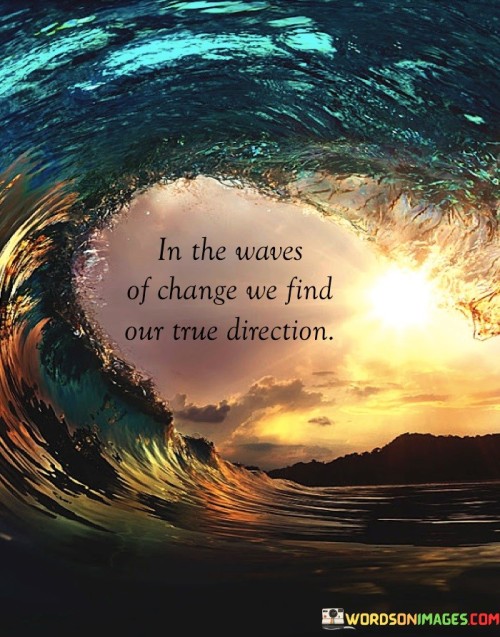 In the waves of change we find our true direction.

WORDSONIMAGES.COM